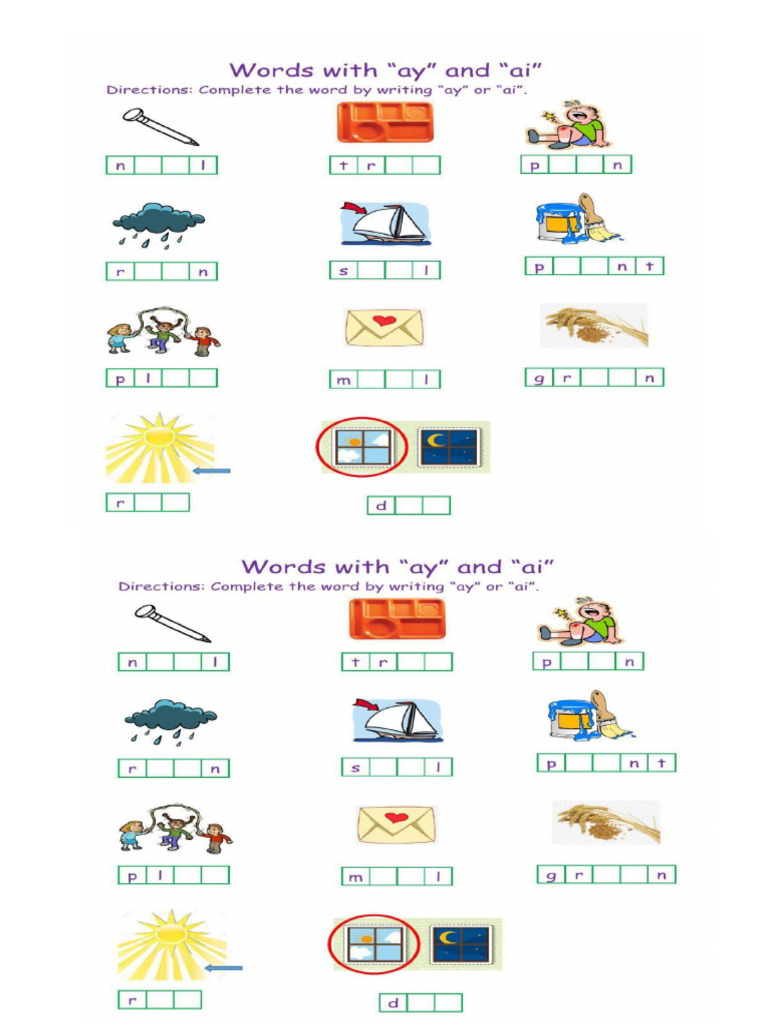 Words with "ay" and "ai"
Directions: Complete the word by writing "ay" or "ai".

n l
t r
p n
r n
s l
p n t
p l
m l
g r n
r
d

Words with "ay" and "ai"
Directions: Complete the word by writing "ay" or "ai".

n l
t r
p n
r n
s l
p n t
p l
m l
g r n
r
d